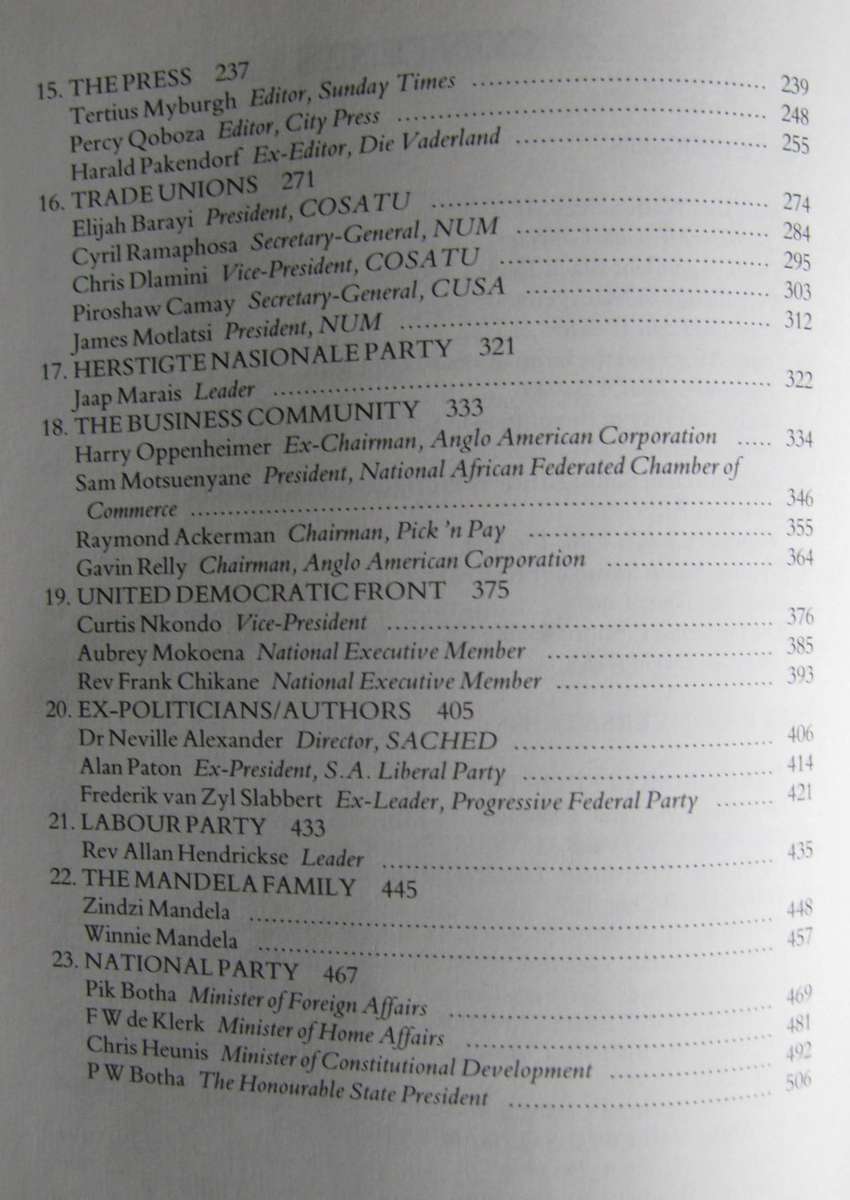 15. THE PRESS 237
Tertius Myburgh Editor, Sunday Times 239
Percy Qoboza Editor, City Press 248
Harald Pakendorf Ex-Editor, Die Vaderland 255

16. TRADE UNIONS 271
Elijah Barayi President, COSATU 274
Cyril Ramaphosa Secretary-General, NUM 284
Chris Dlamini Vice-President, COSATU 295
Piroshaw Camay Secretary-General, CUSA 303
James Motlatsi President, NUM 312

17. HERSTIGTE NASIONALE PARTY 321
Jaap Marais Leader 322

18. THE BUSINESS COMMUNITY 333
Harry Oppenheimer Ex-Chairman, Anglo American Corporation 334
Sam Motsuenyane President, National African Federated Chamber of Commerce 346
Raymond Ackerman Chairman, Pick 'n Pay 355
Gavin Relly Chairman, Anglo American Corporation 364

19. UNITED DEMOCRATIC FRONT 375
Curtis Nkondo Vice-President 376
Aubrey Mokoena National Executive Member 385
Rev Frank Chikane National Executive Member 393

20. EX-POLITICIANS/AUTHORS 405
Dr Neville Alexander Director, SACHED 406
Alan Paton Ex-President, S.A. Liberal Party 414
Frederik van Zyl Slabbert Ex-Leader, Progressive Federal Party 421

21. LABOUR PARTY 433
Rev Allan Hendrickse Leader 435

22. THE MANDELA FAMILY 445
Zindzi Mandela 448
Winnie Mandela 457

23. NATIONAL PARTY 467
Pik Botha Minister of Foreign Affairs 469
F W de Klerk Minister of Home Affairs 481
Chris Heunis Minister of Constitutional Development 492
P W Botha The Honourable State President 506